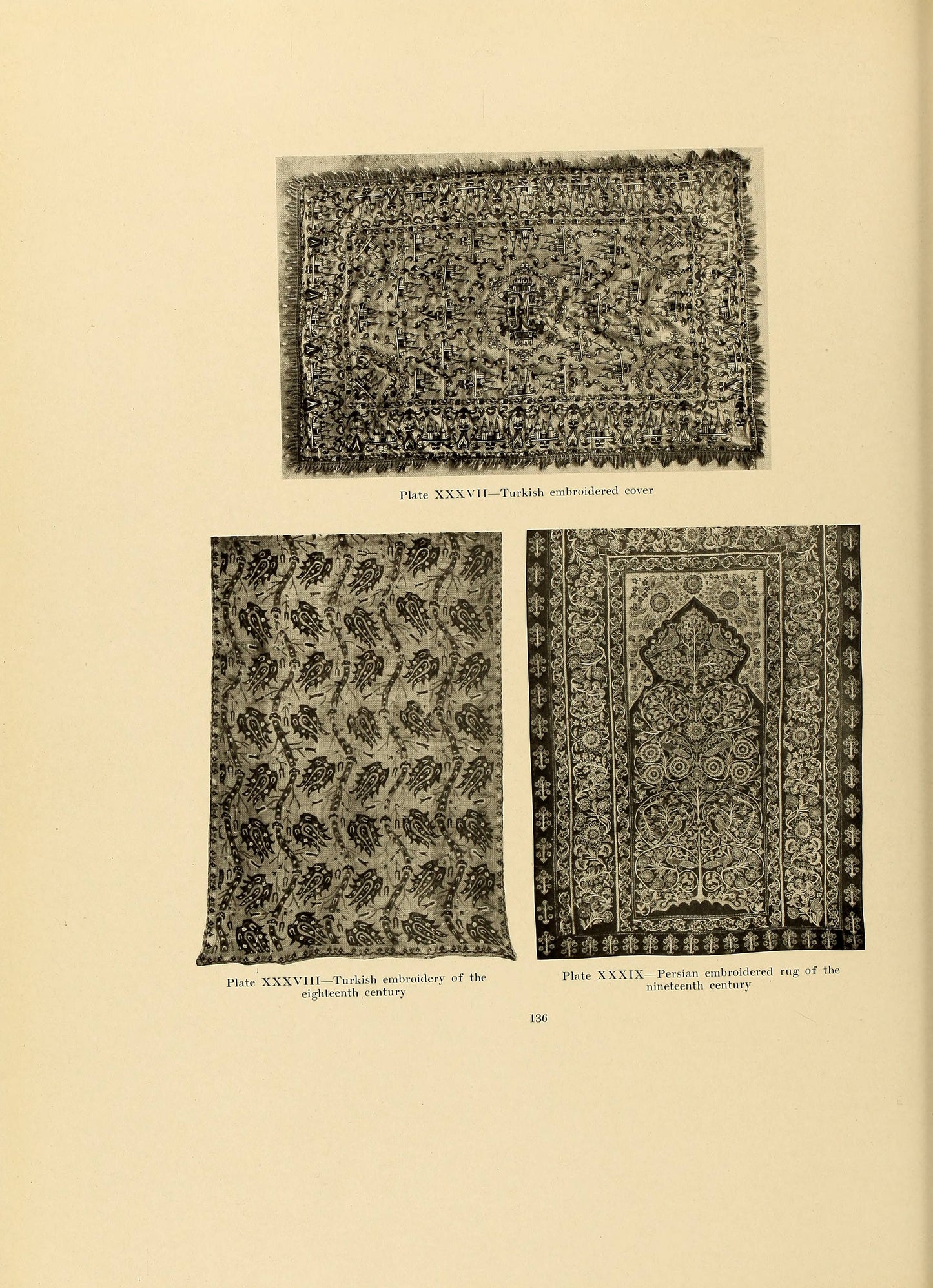 Plate XXXVII—Turkish embroidered cover

Plate XXXVIII—Turkish embroidery of the eighteenth century

Plate XXXIX—Persian embroidered rug of the nineteenth century

136